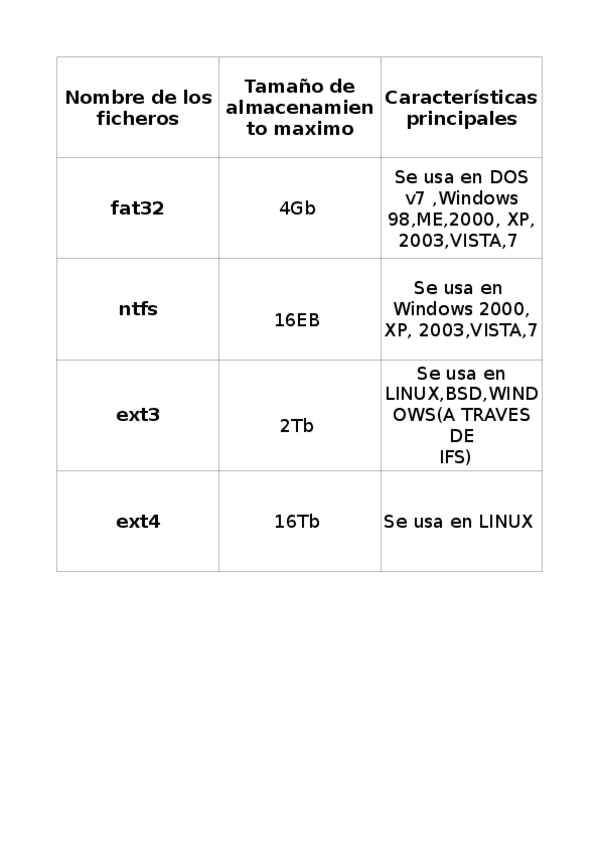 | Nombre de los ficheros | Tamaño de almacenamiento maximo | Características principales |
|---|---|---|
| fat32 | 4Gb | Se usa en DOS v7 ,Windows 98,ME,2000, XP, 2003,VISTA,7 |
| ntfs | 16EB | Se usa en Windows 2000, XP, 2003,VISTA,7 |
| ext3 | 2Tb | Se usa en LINUX,BSD,WINDOWS(A TRAVES DE IFS) |
| ext4 | 16Tb | Se usa en LINUX |